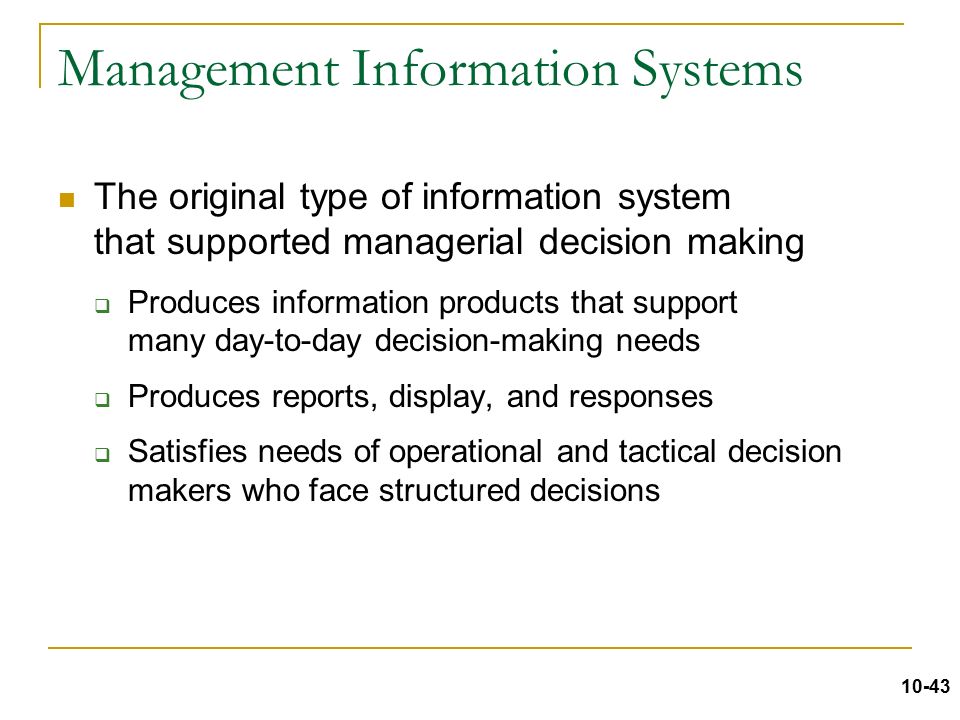 Management Information Systems

The original type of information system that supported managerial decision making

Produces information products that support many day-to-day decision-making needs

Produces reports, display, and responses

Satisfies needs of operational and tactical decision makers who face structured decisions

10-43